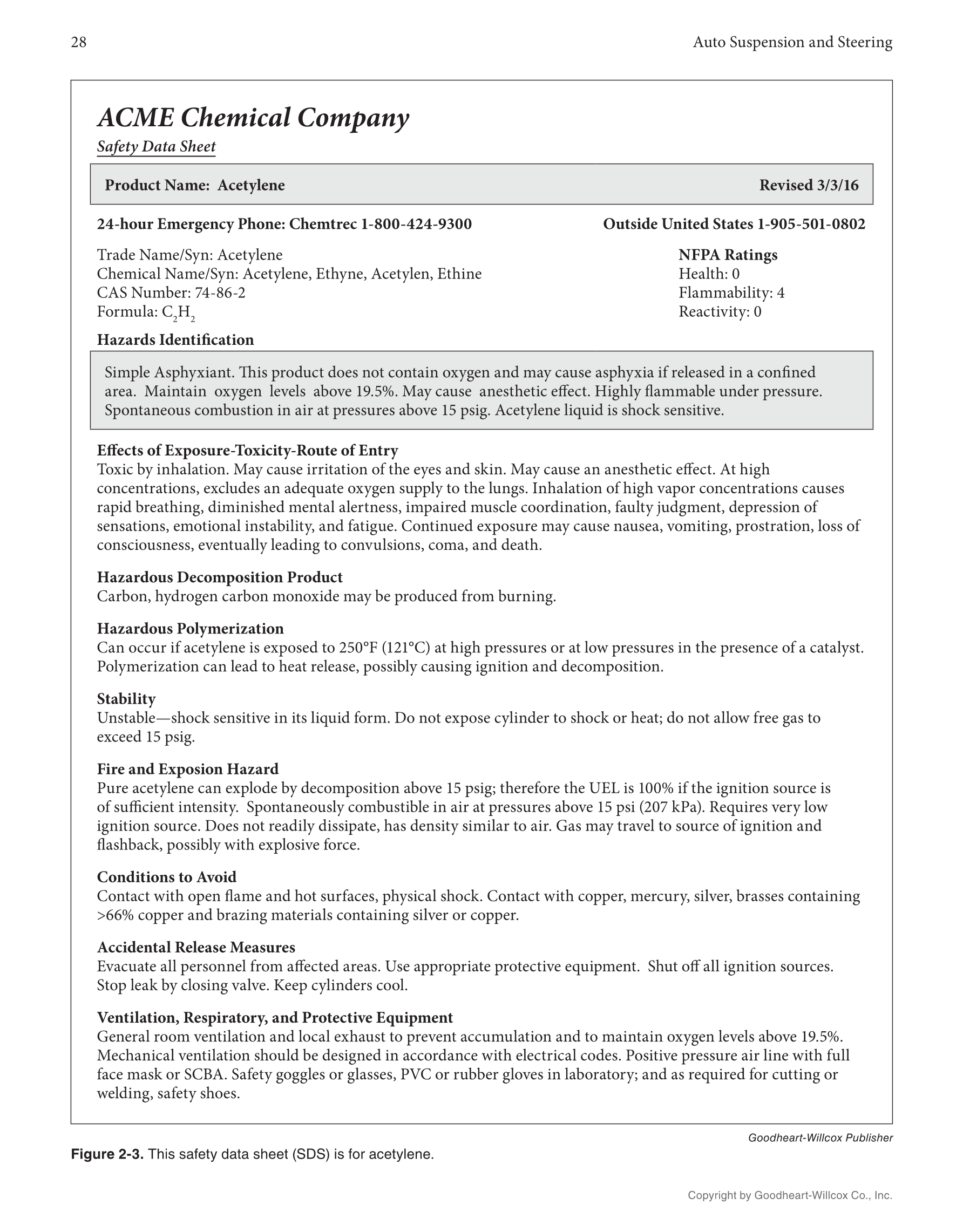 28

Auto Suspension and Steering

ACME Chemical Company

Safety Data Sheet

Product Name: Acetylene

Revised 3/3/16

24-hour Emergency Phone: Chemtrec 1-800-424-9300

Outside United States 1-905-501-0802

Trade Name/Syn: Acetylene
Chemical Name/Syn: Acetylene, Ethyne, Acetylen, Ethine
CAS Number: 74-86-2
Formula: $C_2H_2$

NFPA Ratings
Health: 0
Flammability: 4
Reactivity: 0

Hazards Identification

Simple Asphyxiant. This product does not contain oxygen and may cause asphyxia if released in a confined area. Maintain oxygen levels above 19.5%. May cause anesthetic effect. Highly flammable under pressure. Spontaneous combustion in air at pressures above 15 psig. Acetylene liquid is shock sensitive.

Effects of Exposure-Toxicity-Route of Entry
Toxic by inhalation. May cause irritation of the eyes and skin. May cause an anesthetic effect. At high concentrations, excludes an adequate oxygen supply to the lungs. Inhalation of high vapor concentrations causes rapid breathing, diminished mental alertness, impaired muscle coordination, faulty judgment, depression of sensations, emotional instability, and fatigue. Continued exposure may cause nausea, vomiting, prostration, loss of consciousness, eventually leading to convulsions, coma, and death.

Hazardous Decomposition Product
Carbon, hydrogen carbon monoxide may be produced from burning.

Hazardous Polymerization
Can occur if acetylene is exposed to 250°F (121°C) at high pressures or at low pressures in the presence of a catalyst. Polymerization can lead to heat release, possibly causing ignition and decomposition.

Stability
Unstable—shock sensitive in its liquid form. Do not expose cylinder to shock or heat; do not allow free gas to exceed 15 psig.

Fire and Exposion Hazard
Pure acetylene can explode by decomposition above 15 psig; therefore the UEL is 100% if the ignition source is of sufficient intensity. Spontaneously combustible in air at pressures above 15 psi (207 kPa). Requires very low ignition source. Does not readily dissipate, has density similar to air. Gas may travel to source of ignition and flashback, possibly with explosive force.

Conditions to Avoid
Contact with open flame and hot surfaces, physical shock. Contact with copper, mercury, silver, brasses containing >66% copper and brazing materials containing silver or copper.

Accidental Release Measures
Evacuate all personnel from affected areas. Use appropriate protective equipment. Shut off all ignition sources. Stop leak by closing valve. Keep cylinders cool.

Ventilation, Respiratory, and Protective Equipment
General room ventilation and local exhaust to prevent accumulation and to maintain oxygen levels above 19.5%. Mechanical ventilation should be designed in accordance with electrical codes. Positive pressure air line with full face mask or SCBA. Safety goggles or glasses, PVC or rubber gloves in laboratory; and as required for cutting or welding, safety shoes.

Goodheart-Willcox Publisher

Figure 2-3. This safety data sheet (SDS) is for acetylene.

Copyright by Goodheart-Willcox Co., Inc.